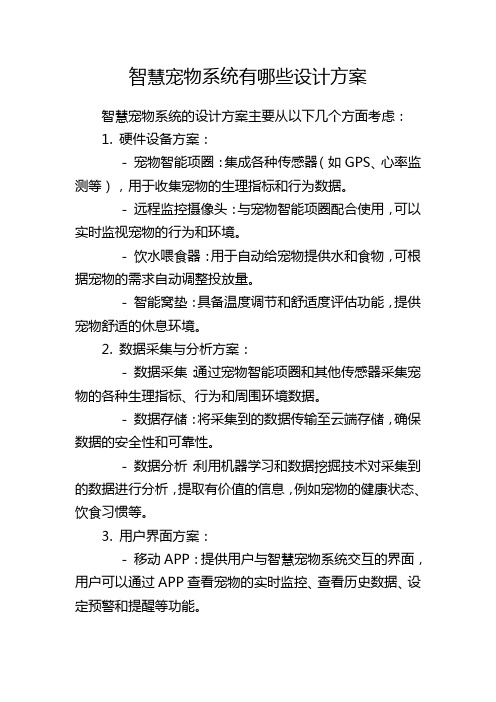 智慧宠物系统有哪些设计方案

智慧宠物系统的设计方案主要从以下几个方面考虑：

1. 硬件设备方案：

- 宠物智能项圈：集成各种传感器（如 GPS、心率监测等），用于收集宠物的生理指标和行为数据。

- 远程监控摄像头：与宠物智能项圈配合使用，可以实时监视宠物的行为和环境。

- 饮水喂食器：用于自动给宠物提供水和食物，可根据宠物的需求自动调整投放量。

- 智能窝垫：具备温度调节和舒适度评估功能，提供宠物舒适的休息环境。

2. 数据采集与分析方案：

- 数据采集 通过宠物智能项圈和其他传感器采集宠物的各种生理指标、行为和周围环境数据。

- 数据存储：将采集到的数据传输至云端存储，确保数据的安全性和可靠性。

- 数据分析 利用机器学习和数据挖掘技术对采集到的数据进行分析，提取有价值的信息，例如宠物的健康状态、饮食习惯等。

3. 用户界面方案：

- 移动 APP：提供用户与智慧宠物系统交互的界面，用户可以通过 APP 查看宠物的实时监控、查看历史数据、设定预警和提醒等功能。